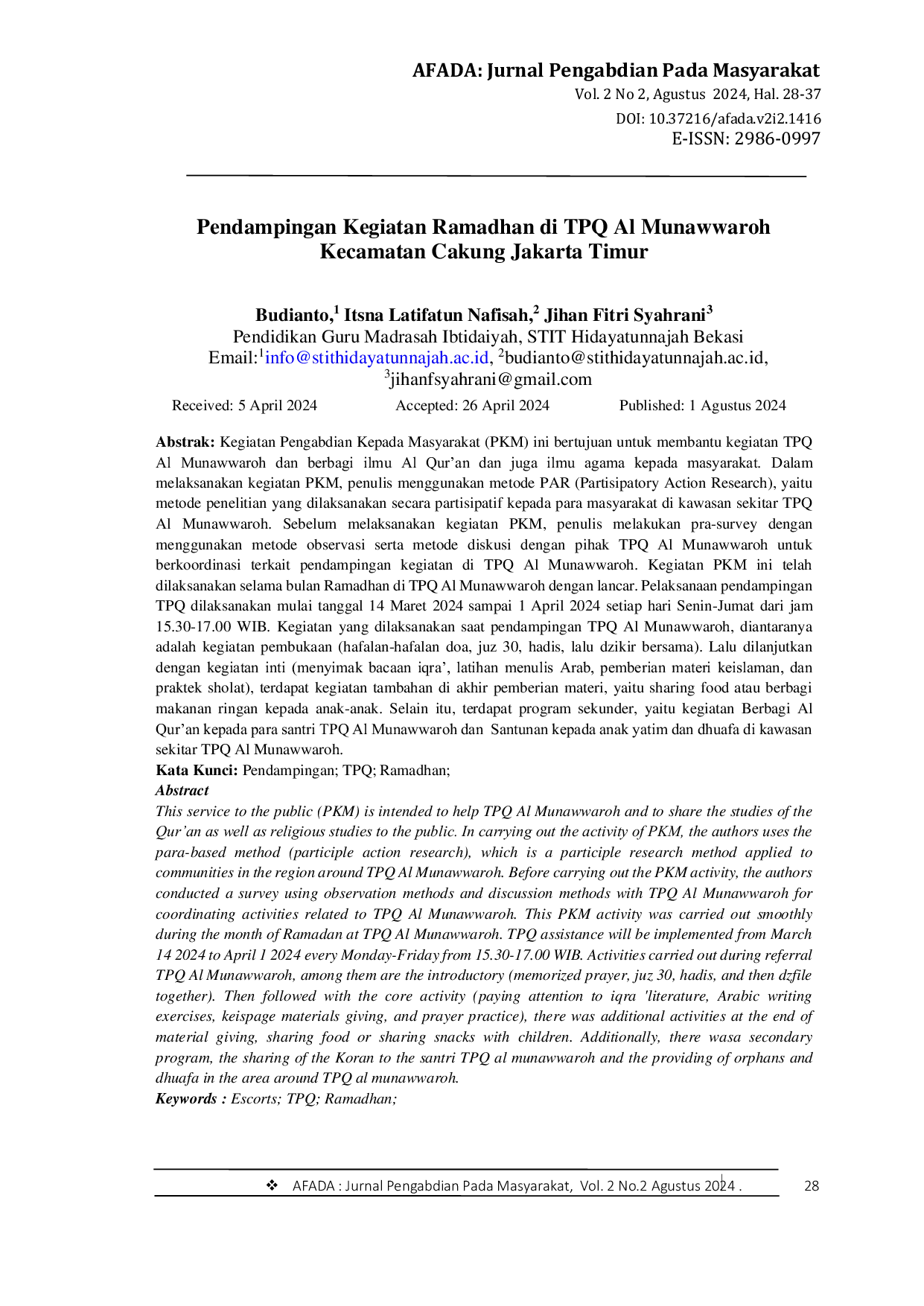 AFADA: Jurnal Pengabdian Pada Masyarakat
Vol. 2 No 2, Agustus 2024, Hal. 28-37
DOI: 10.37216/afada.v2i2.1416
E-ISSN: 2986-0997

Pendampingan Kegiatan Ramadhan di TPQ Al Munawwaroh Kecamatan Cakung Jakarta Timur

Budianto,$^{1}$ Itsna Latifatun Nafisah,$^{2}$ Jihan Fitri Syahrani$^{3}$
Pendidikan Guru Madrasah Ibtidaiyah, STIT Hidayatunnajah Bekasi
Email:$^{1}$info@stithidayatunnajah.ac.id, $^{2}$budianto@stithidayatunnajah.ac.id, $^{3}$jihanfsyahrani@gmail.com

Received: 5 April 2024 Accepted: 26 April 2024 Published: 1 Agustus 2024

Abstrak: Kegiatan Pengabdian Kepada Masyarakat (PKM) ini bertujuan untuk membantu kegiatan TPQ Al Munawwaroh dan berbagi ilmu Al Qur'an dan juga ilmu agama kepada masyarakat. Dalam melaksanakan kegiatan PKM, penulis menggunakan metode PAR (Partisipatory Action Research), yaitu metode penelitian yang dilaksanakan secara partisipatif kepada para masyarakat di kawasan sekitar TPQ Al Munawwaroh. Sebelum melaksanakan kegiatan PKM, penulis melakukan pra-survey dengan menggunakan metode observasi serta metode diskusi dengan pihak TPQ Al Munawwaroh untuk berkoordinasi terkait pendampingan kegiatan di TPQ Al Munawwaroh. Kegiatan PKM ini telah dilaksanakan selama bulan Ramadhan di TPQ Al Munawwaroh dengan lancar. Pelaksanaan pendampingan TPQ dilaksanakan mulai tanggal 14 Maret 2024 sampai 1 April 2024 setiap hari Senin-Jumat dari jam 15.30-17.00 WIB. Kegiatan yang dilaksanakan saat pendampingan TPQ Al Munawwaroh, diantaranya adalah kegiatan pembukaan (hafalan-hafalan doa, juz 30, hadis, lalu dzikir bersama). Lalu dilanjutkan dengan kegiatan inti (menyimak bacaan iqra', latihan menulis Arab, pemberian materi keislaman, dan praktek sholat), terdapat kegiatan tambahan di akhir pemberian materi, yaitu sharing food atau berbagi makanan ringan kepada anak-anak. Selain itu, terdapat program sekunder, yaitu kegiatan Berbagi Al Qur'an kepada para santri TPQ Al Munawwaroh dan Santunan kepada anak yatim dan dhuafa di kawasan sekitar TPQ Al Munawwaroh.
Kata Kunci: Pendampingan; TPQ; Ramadhan;
Abstract
This service to the public (PKM) is intended to help TPQ Al Munawwaroh and to share the studies of the Qur'an as well as religious studies to the public. In carrying out the activity of PKM, the authors uses the para-based method (participle action research), which is a participle research method applied to communities in the region around TPQ Al Munawwaroh. Before carrying out the PKM activity, the authors conducted a survey using observation methods and discussion methods with TPQ Al Munawwaroh for coordinating activities related to TPQ Al Munawwaroh. This PKM activity was carried out smoothly during the month of Ramadan at TPQ Al Munawwaroh. TPQ assistance will be implemented from March 14 2024 to April 1 2024 every Monday-Friday from 15.30-17.00 WIB. Activities carried out during referral TPQ Al Munawwaroh, among them are the introductory (memorized prayer, juz 30, hadis, and then dzfile together). Then followed with the core activity (paying attention to iqra 'literature, Arabic writing exercises, keispage materials giving, and prayer practice), there was additional activities at the end of material giving, sharing food or sharing snacks with children. Additionally, there wasa secondary program, the sharing of the Koran to the santri TPQ al munawwaroh and the providing of orphans and dhuafa in the area around TPQ al munawwaroh.
Keywords : Escorts; TPQ; Ramadhan;

❖ AFADA : Jurnal Pengabdian Pada Masyarakat, Vol. 2 No.2 Agustus 2024 . 28